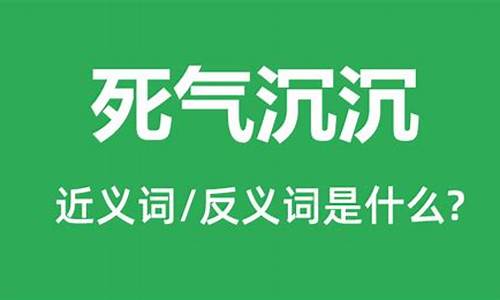 死气沉沉

近义词/反义词是什么?